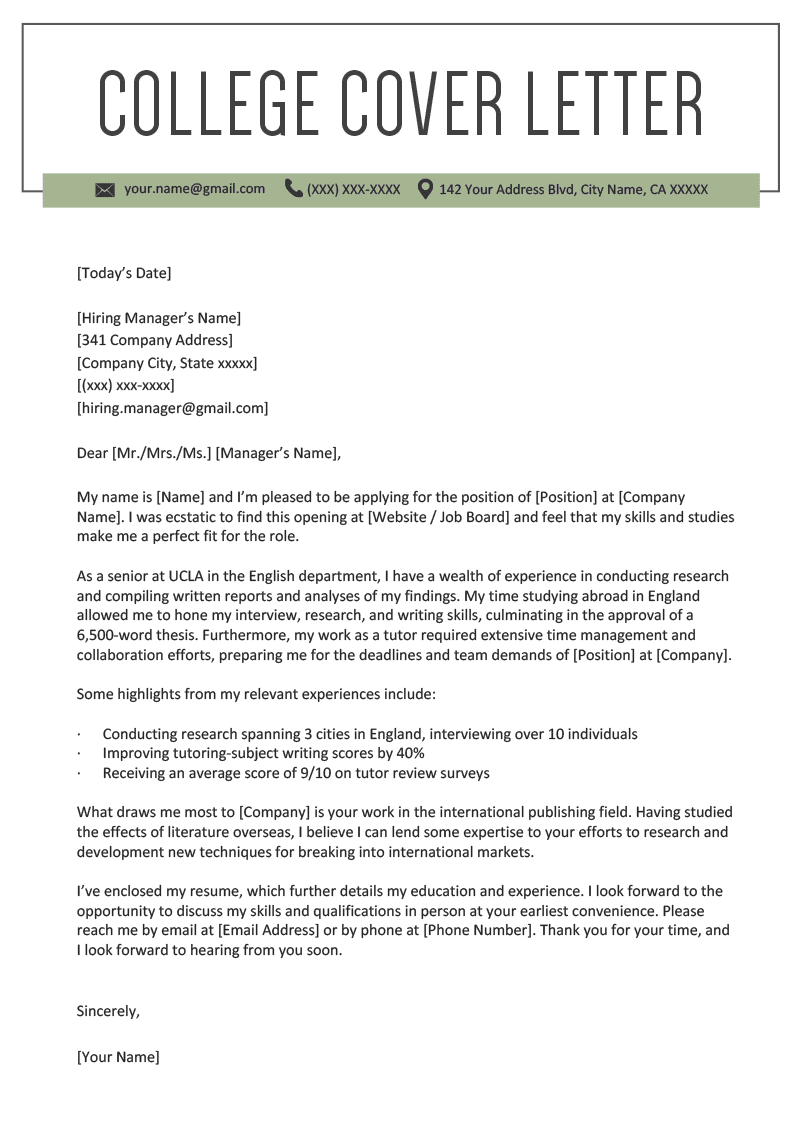 COLLEGE COVER LETTER

your.name@gmail.com (XXX) XXX-XXXX 142 Your Address Blvd, City Name, CA XXXXX

[Today's Date]

[Hiring Manager's Name]
[341 Company Address]
[Company City, State xxxxx]
[(xxx) xxx-xxxx]
[hiring.manager@gmail.com]

Dear [Mr./Mrs./Ms.] [Manager's Name],

My name is [Name] and I'm pleased to be applying for the position of [Position] at [Company Name]. I was ecstatic to find this opening at [Website / Job Board] and feel that my skills and studies make me a perfect fit for the role.

As a senior at UCLA in the English department, I have a wealth of experience in conducting research and compiling written reports and analyses of my findings. My time studying abroad in England allowed me to hone my interview, research, and writing skills, culminating in the approval of a 6,500-word thesis. Furthermore, my work as a tutor required extensive time management and collaboration efforts, preparing me for the deadlines and team demands of [Position] at [Company].

Some highlights from my relevant experiences include:

· Conducting research spanning 3 cities in England, interviewing over 10 individuals
· Improving tutoring-subject writing scores by 40%
· Receiving an average score of 9/10 on tutor review surveys

What draws me most to [Company] is your work in the international publishing field. Having studied the effects of literature overseas, I believe I can lend some expertise to your efforts to research and development new techniques for breaking into international markets.

I've enclosed my resume, which further details my education and experience. I look forward to the opportunity to discuss my skills and qualifications in person at your earliest convenience. Please reach me by email at [Email Address] or by phone at [Phone Number]. Thank you for your time, and I look forward to hearing from you soon.

Sincerely,

[Your Name]